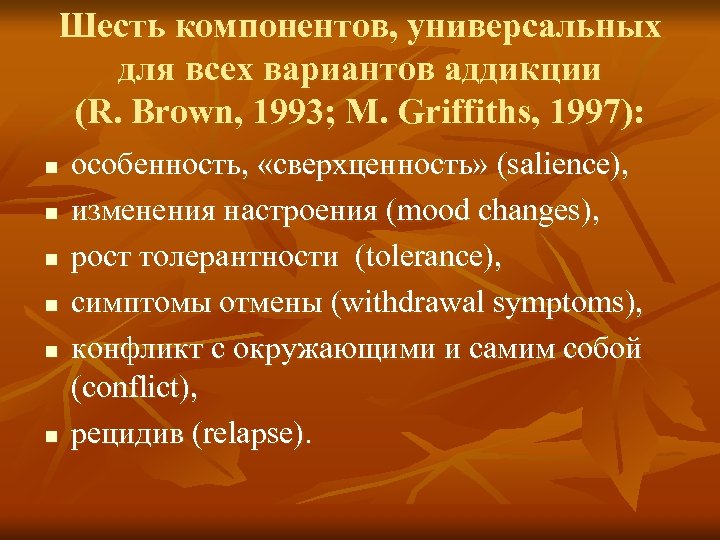 Шесть компонентов, универсальных для всех вариантов аддикции (R. Brown, 1993; M. Griffiths, 1997):

- особенность, «сверхценность» (salience),
- изменения настроения (mood changes),
- рост толерантности (tolerance),
- симптомы отмены (withdrawal symptoms),
- конфликт с окружающими и самим собой (conflict),
- рецидив (relapse).